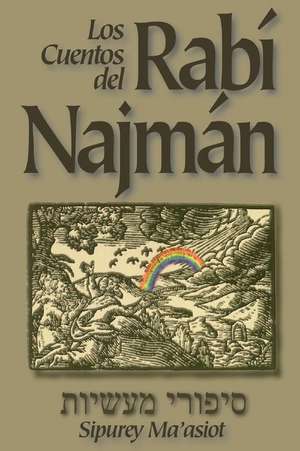 Los Cuentos del Rabí Najmán

סיפורי מעשיות
Sipurey Ma'asiot